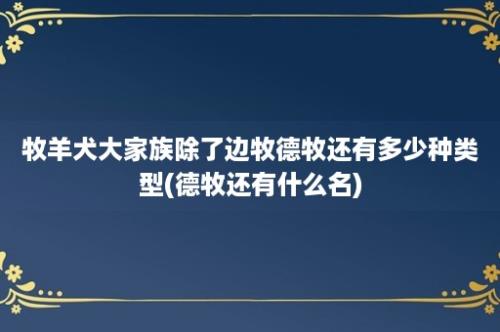 牧羊犬大家族除了边牧德牧还有多少种类型(德牧还有什么名)